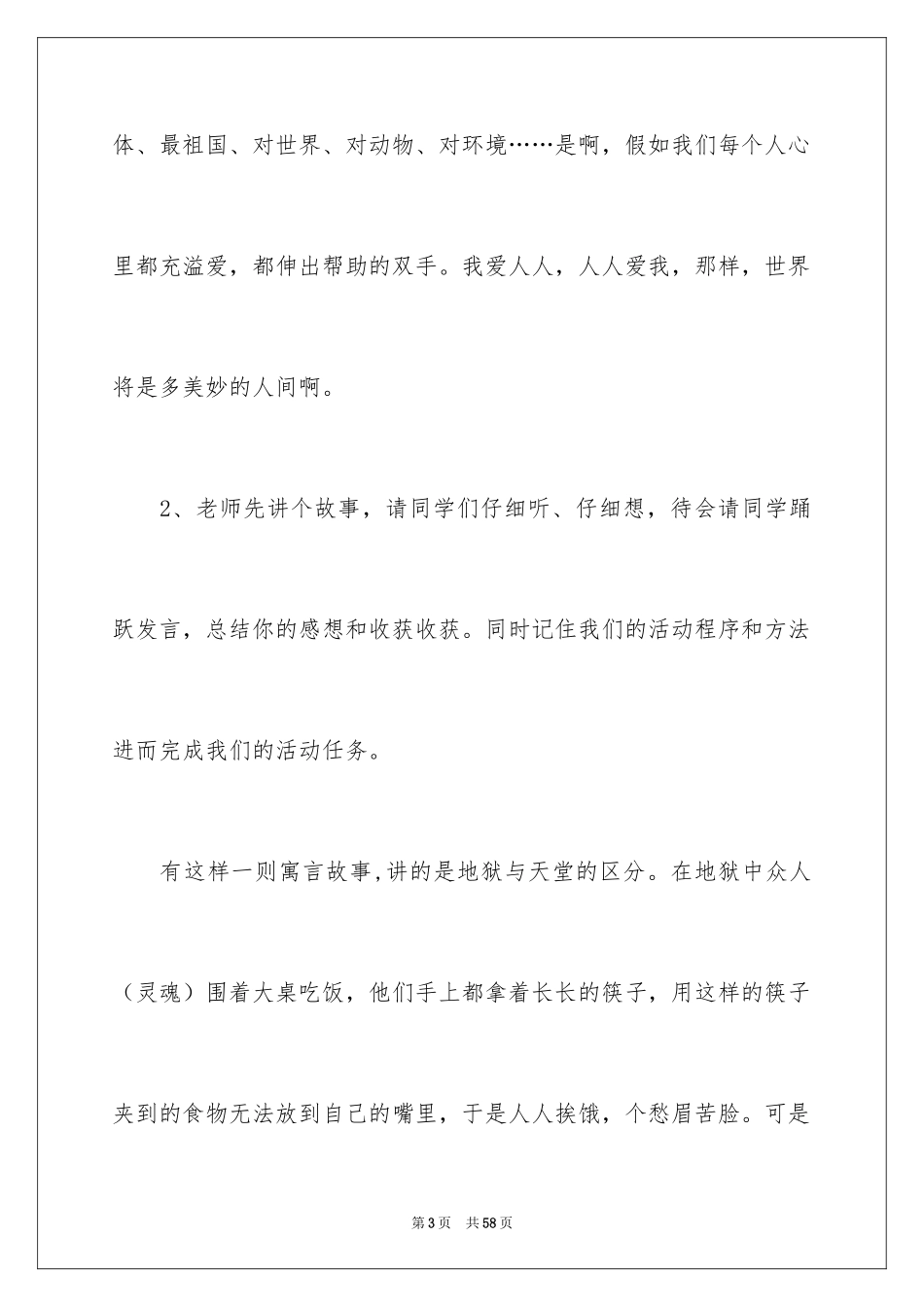 体、最祖国、对世界、对动物、对环境……是啊，假如我们每个人心里都充溢爱，都伸出帮助的双手。我爱人人，人人爱我，那样，世界将是多美妙的人间啊。

2、老师先讲个故事，请同学们仔细听、仔细想，待会请同学踊跃发言，总结你的感想和收获收获。同时记住我们的活动程序和方法进而完成我们的活动任务。

有这样一则寓言故事,讲的是地狱与天堂的区分。在地狱中众人（灵魂）围着大桌吃饭，他们手上都拿着长长的筷子，用这样的筷子夹到的食物无法放到自己的嘴里，于是人人挨饿，个愁眉苦脸。可是

第3页 共58页